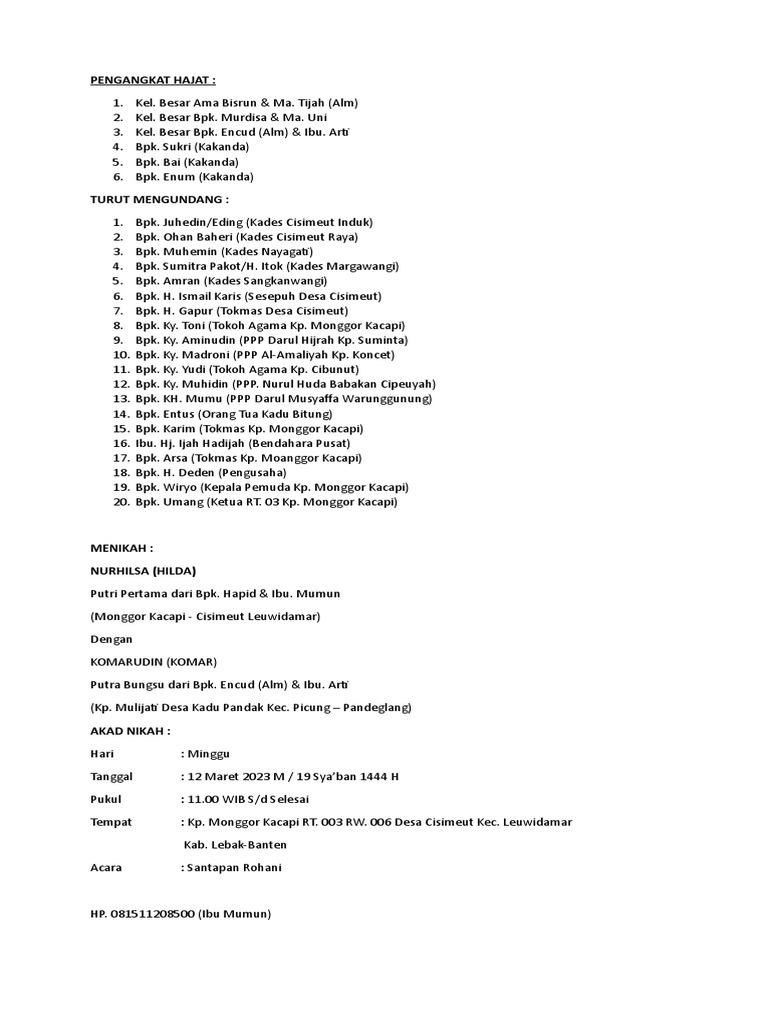 PENGANGKAT HAJAT :

1. Kel. Besar Ama Bisrun & Ma. Tijah (Alm)
2. Kel. Besar Bpk. Murdisa & Ma. Uni
3. Kel. Besar Bpk. Encud (Alm) & Ibu. Arti
4. Bpk. Sukri (Kakanda)
5. Bpk. Bai (Kakanda)
6. Bpk. Enum (Kakanda)

TURUT MENGUNDANG :

1. Bpk. Juhedin/Eding (Kades Cisimeut Induk)
2. Bpk. Ohan Baheri (Kades Cisimeut Raya)
3. Bpk. Muhemin (Kades Nayagati)
4. Bpk. Sumitra Pakot/H. Itok (Kades Margawangi)
5. Bpk. Amran (Kades Sangkanwangi)
6. Bpk. H. Ismail Karis (Sesepuh Desa Cisimeut)
7. Bpk. H. Gapur (Tokmas Desa Cisimeut)
8. Bpk. Ky. Toni (Tokoh Agama Kp. Monggor Kacapi)
9. Bpk. Ky. Aminudin (PPP Darul Hijrah Kp. Suminta)
10. Bpk. Ky. Madroni (PPP Al-Amaliyah Kp. Koncet)
11. Bpk. Ky. Yudi (Tokoh Agama Kp. Cibunut)
12. Bpk. Ky. Muhidin (PPP. Nurul Huda Babakan Cipeuyah)
13. Bpk. KH. Mumu (PPP Darul Musyaffa Warunggunung)
14. Bpk. Entus (Orang Tua Kadu Bitung)
15. Bpk. Karim (Tokmas Kp. Monggor Kacapi)
16. Ibu. Hj. Ijah Hadijah (Bendahara Pusat)
17. Bpk. Arsa (Tokmas Kp. Moanggor Kacapi)
18. Bpk. H. Deden (Pengusaha)
19. Bpk. Wiryo (Kepala Pemuda Kp. Monggor Kacapi)
20. Bpk. Umang (Ketua RT. 03 Kp. Monggor Kacapi)

MENIKAH :

NURHILSA (HILDA)

Putri Pertama dari Bpk. Hapid & Ibu. Mumun

(Monggor Kacapi - Cisimeut Leuwidamar)

Dengan

KOMARUDIN (KOMAR)

Putra Bungsu dari Bpk. Encud (Alm) & Ibu. Arti

(Kp. Mulijati Desa Kadu Pandak Kec. Picung – Pandeglang)

AKAD NIKAH :

Hari : Minggu

Tanggal : 12 Maret 2023 M / 19 Sya'ban 1444 H

Pukul : 11.00 WIB S/d Selesai

Tempat : Kp. Monggor Kacapi RT. 003 RW. 006 Desa Cisimeut Kec. Leuwidamar Kab. Lebak-Banten

Acara : Santapan Rohani

HP. 081511208500 (Ibu Mumun)